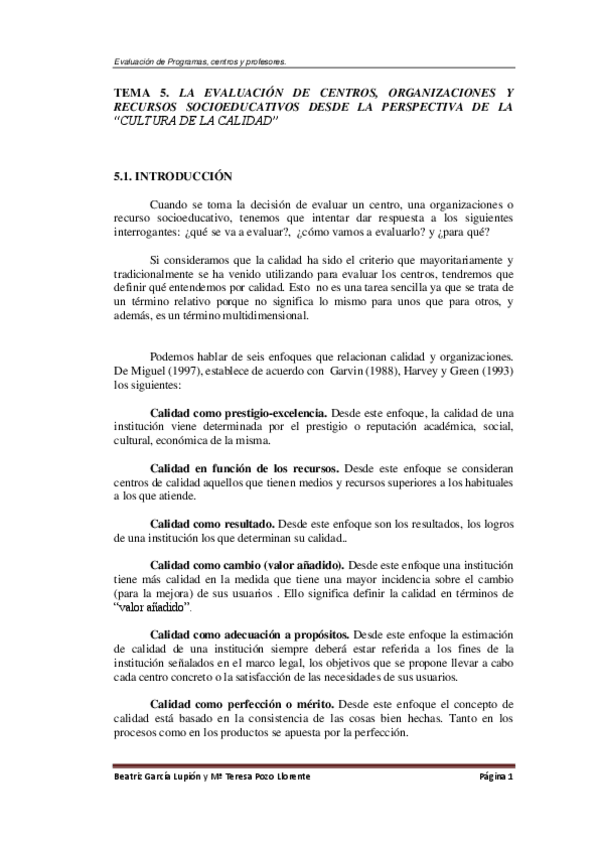 Evaluación de Programas, centros y profesores.

TEMA 5. LA EVALUACIÓN DE CENTROS, ORGANIZACIONES Y RECURSOS SOCIOEDUCATIVOS DESDE LA PERSPECTIVA DE LA "CULTURA DE LA CALIDAD"

5.1. INTRODUCCIÓN

Cuando se toma la decisión de evaluar un centro, una organizaciones o recurso socioeducativo, tenemos que intentar dar respuesta a los siguientes interrogantes: ¿qué se va a evaluar?, ¿cómo vamos a evaluarlo? y ¿para qué?

Si consideramos que la calidad ha sido el criterio que mayoritariamente y tradicionalmente se ha venido utilizando para evaluar los centros, tendremos que definir qué entendemos por calidad. Esto no es una tarea sencilla ya que se trata de un término relativo porque no significa lo mismo para unos que para otros, y además, es un término multidimensional.

Podemos hablar de seis enfoques que relacionan calidad y organizaciones. De Miguel (1997), establece de acuerdo con Garvin (1988), Harvey y Green (1993) los siguientes:

Calidad como prestigio-excelencia. Desde este enfoque, la calidad de una institución viene determinada por el prestigio o reputación académica, social, cultural, económica de la misma.

Calidad en función de los recursos. Desde este enfoque se consideran centros de calidad aquellos que tienen medios y recursos superiores a los habituales a los que atiende.

Calidad como resultado. Desde este enfoque son los resultados, los logros de una institución los que determinan su calidad..

Calidad como cambio (valor añadido). Desde este enfoque una institución tiene más calidad en la medida que tiene una mayor incidencia sobre el cambio (para la mejora) de sus usuarios . Ello significa definir la calidad en términos de "valor añadido".

Calidad como adecuación a propósitos. Desde este enfoque la estimación de calidad de una institución siempre deberá estar referida a los fines de la institución señalados en el marco legal, los objetivos que se propone llevar a cabo cada centro concreto o la satisfacción de las necesidades de sus usuarios.

Calidad como perfección o mérito. Desde este enfoque el concepto de calidad está basado en la consistencia de las cosas bien hechas. Tanto en los procesos como en los productos se apuesta por la perfección.

Beatriz García Lupión y Mª Teresa Pozo Llorente

Página 1